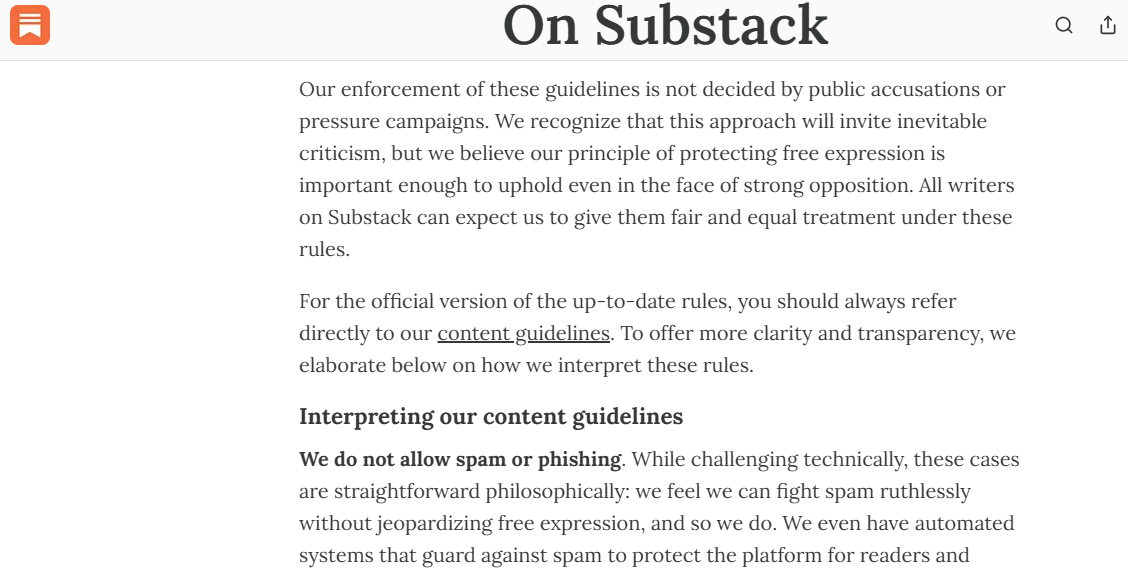 On Substack

Our enforcement of these guidelines is not decided by public accusations or pressure campaigns. We recognize that this approach will invite inevitable criticism, but we believe our principle of protecting free expression is important enough to uphold even in the face of strong opposition. All writers on Substack can expect us to give them fair and equal treatment under these rules.

For the official version of the up-to-date rules, you should always refer directly to our content guidelines. To offer more clarity and transparency, we elaborate below on how we interpret these rules.

Interpreting our content guidelines

We do not allow spam or phishing. While challenging technically, these cases are straightforward philosophically: we feel we can fight spam ruthlessly without jeopardizing free expression, and so we do. We even have automated systems that guard against spam to protect the platform for readers and